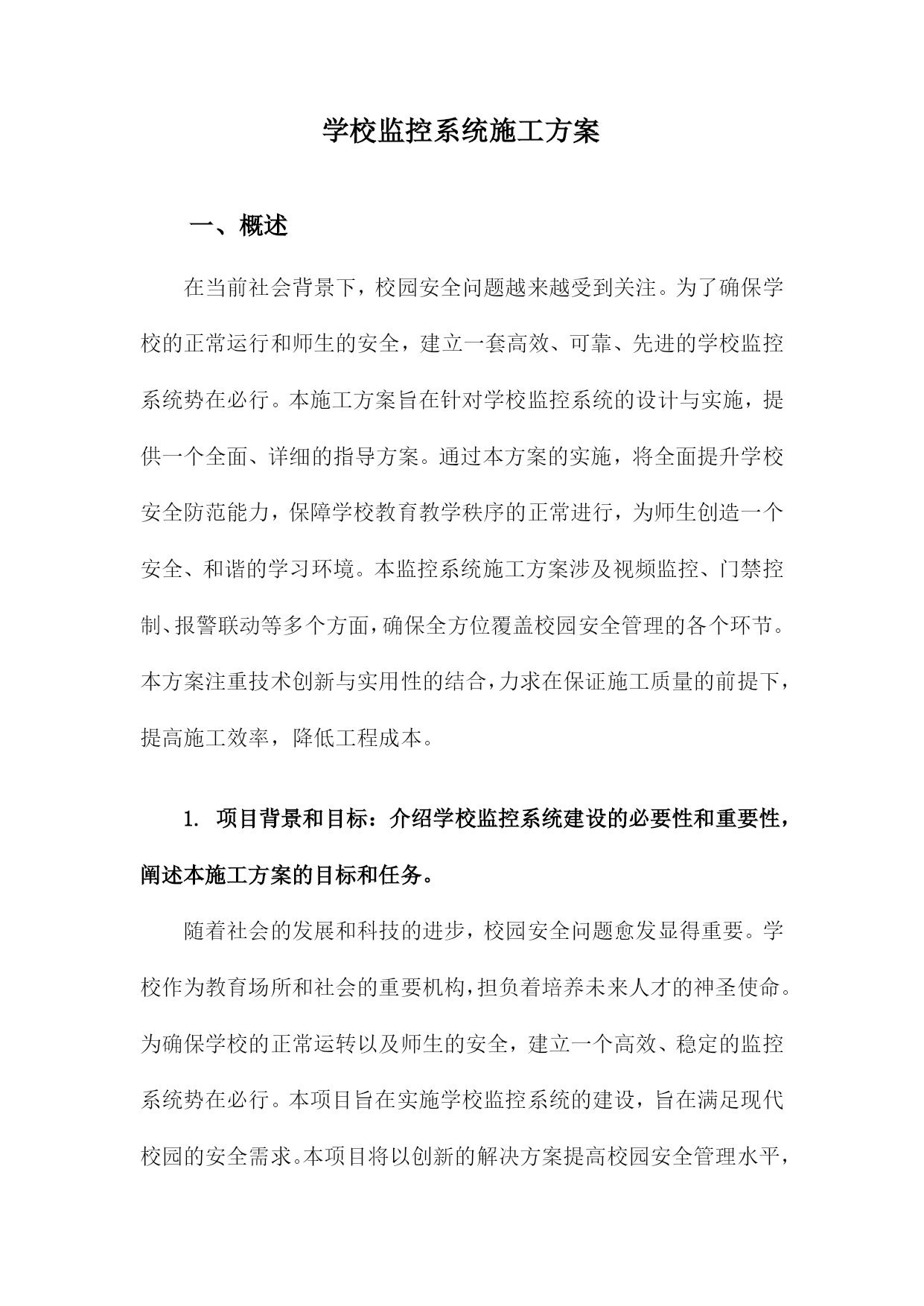 学校监控系统施工方案

一、概述

在当前社会背景下，校园安全问题越来越受到关注。为了确保学校的正常运行和师生的安全，建立一套高效、可靠、先进的学校监控系统势在必行。本施工方案旨在针对学校监控系统的设计与实施，提供一个全面、详细的指导方案。通过本方案的实施，将全面提升学校安全防范能力，保障学校教育教学秩序的正常进行，为师生创造一个安全、和谐的学习环境。本监控系统施工方案涉及视频监控、门禁控制、报警联动等多个方面，确保全方位覆盖校园安全管理的各个环节。本方案注重技术创新与实用性的结合，力求在保证施工质量的前提下，提高施工效率，降低工程成本。

1. 项目背景和目标：介绍学校监控系统建设的必要性和重要性，阐述本施工方案的目标和任务。

随着社会的发展和科技的进步，校园安全问题愈发显得重要。学校作为教育场所和社会的重要机构，担负着培养未来人才的神圣使命。为确保学校的正常运转以及师生的安全，建立一个高效、稳定的监控系统势在必行。本项目旨在实施学校监控系统的建设，旨在满足现代校园的安全需求。本项目将以创新的解决方案提高校园安全管理水平，